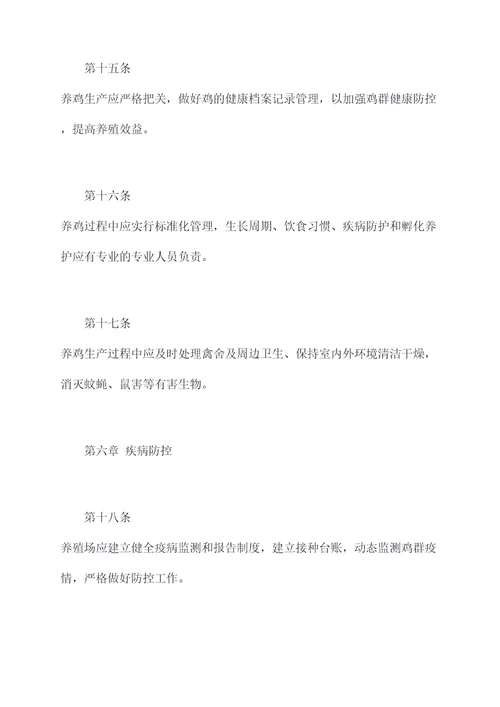 第十五条

养鸡生产应严格把关，做好鸡的健康档案记录管理，以加强鸡群健康防控，提高养殖效益。

第十六条

养鸡过程中应实行标准化管理，生长周期、饮食习惯、疾病防护和孵化养护应有专业的专业人员负责。

第十七条

养鸡生产过程中应及时处理禽舍及周边卫生、保持室内外环境清洁干燥，消灭蚊蝇、鼠害等有害生物。

第六章 疾病防控

第十八条

养殖场应建立健全疫病监测和报告制度，建立接种台账，动态监测鸡群疫情，严格做好防控工作。